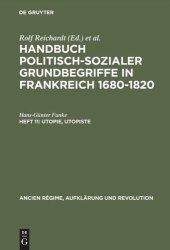 DE GRUYTER

Rolf Reichardt (Ed.) et al.

HANDBUCH POLITISCH-SOZIALER GRUNDBEGRIFFE IN FRANKREICH 1680-1820

Hans-Günter Funke

HEFT 11: UTOPIE, UTOPISTE

ANCIEN RÉGIME, AUFKLÄRUNG UND REVOLUTION

DE G